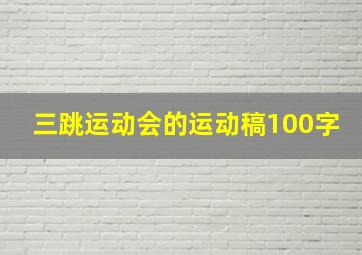 三跳运动会的运动稿100字